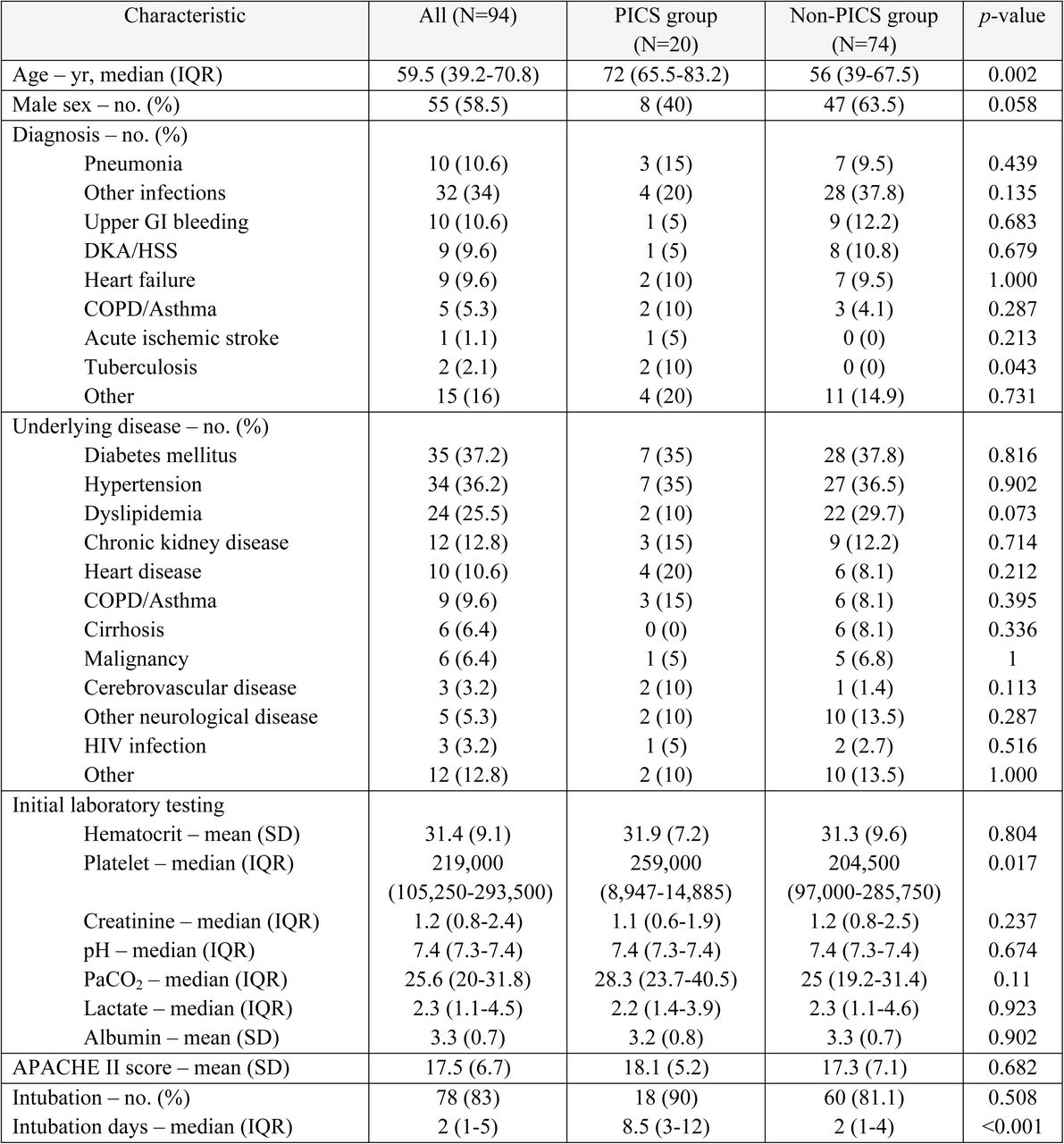 | Characteristic | All (N=94) | PICS group (N=20) | Non-PICS group (N=74) | *p*-value |
|---|---|---|---|---|
| Age – yr, median (IQR) | 59.5 (39.2-70.8) | 72 (65.5-83.2) | 56 (39-67.5) | 0.002 |
| Male sex – no. (%) | 55 (58.5) | 8 (40) | 47 (63.5) | 0.058 |
| Diagnosis – no. (%) | | | | |
| Pneumonia | 10 (10.6) | 3 (15) | 7 (9.5) | 0.439 |
| Other infections | 32 (34) | 4 (20) | 28 (37.8) | 0.135 |
| Upper GI bleeding | 10 (10.6) | 1 (5) | 9 (12.2) | 0.683 |
| DKA/HSS | 9 (9.6) | 1 (5) | 8 (10.8) | 0.679 |
| Heart failure | 9 (9.6) | 2 (10) | 7 (9.5) | 1.000 |
| COPD/Asthma | 5 (5.3) | 2 (10) | 3 (4.1) | 0.287 |
| Acute ischemic stroke | 1 (1.1) | 1 (5) | 0 (0) | 0.213 |
| Tuberculosis | 2 (2.1) | 2 (10) | 0 (0) | 0.043 |
| Other | 15 (16) | 4 (20) | 11 (14.9) | 0.731 |
| Underlying disease – no. (%) | | | | |
| Diabetes mellitus | 35 (37.2) | 7 (35) | 28 (37.8) | 0.816 |
| Hypertension | 34 (36.2) | 7 (35) | 27 (36.5) | 0.902 |
| Dyslipidemia | 24 (25.5) | 2 (10) | 22 (29.7) | 0.073 |
| Chronic kidney disease | 12 (12.8) | 3 (15) | 9 (12.2) | 0.714 |
| Heart disease | 10 (10.6) | 4 (20) | 6 (8.1) | 0.212 |
| COPD/Asthma | 9 (9.6) | 3 (15) | 6 (8.1) | 0.395 |
| Cirrhosis | 6 (6.4) | 0 (0) | 6 (8.1) | 0.336 |
| Malignancy | 6 (6.4) | 1 (5) | 5 (6.8) | 1 |
| Cerebrovascular disease | 3 (3.2) | 2 (10) | 1 (1.4) | 0.113 |
| Other neurological disease | 5 (5.3) | 2 (10) | 10 (13.5) | 0.287 |
| HIV infection | 3 (3.2) | 1 (5) | 2 (2.7) | 0.516 |
| Other | 12 (12.8) | 2 (10) | 10 (13.5) | 1.000 |
| Initial laboratory testing | | | | |
| Hematocrit – mean (SD) | 31.4 (9.1) | 31.9 (7.2) | 31.3 (9.6) | 0.804 |
| Platelet – median (IQR) | 219,000 (105,250-293,500) | 259,000 (8,947-14,885) | 204,500 (97,000-285,750) | 0.017 |
| Creatinine – median (IQR) | 1.2 (0.8-2.4) | 1.1 (0.6-1.9) | 1.2 (0.8-2.5) | 0.237 |
| pH – median (IQR) | 7.4 (7.3-7.4) | 7.4 (7.3-7.4) | 7.4 (7.3-7.4) | 0.674 |
| $PaCO_2$ – median (IQR) | 25.6 (20-31.8) | 28.3 (23.7-40.5) | 25 (19.2-31.4) | 0.11 |
| Lactate – median (IQR) | 2.3 (1.1-4.5) | 2.2 (1.4-3.9) | 2.3 (1.1-4.6) | 0.923 |
| Albumin – mean (SD) | 3.3 (0.7) | 3.2 (0.8) | 3.3 (0.7) | 0.902 |
| APACHE II score – mean (SD) | 17.5 (6.7) | 18.1 (5.2) | 17.3 (7.1) | 0.682 |
| Intubation – no. (%) | 78 (83) | 18 (90) | 60 (81.1) | 0.508 |
| Intubation days – median (IQR) | 2 (1-5) | 8.5 (3-12) | 2 (1-4) | <0.001 |